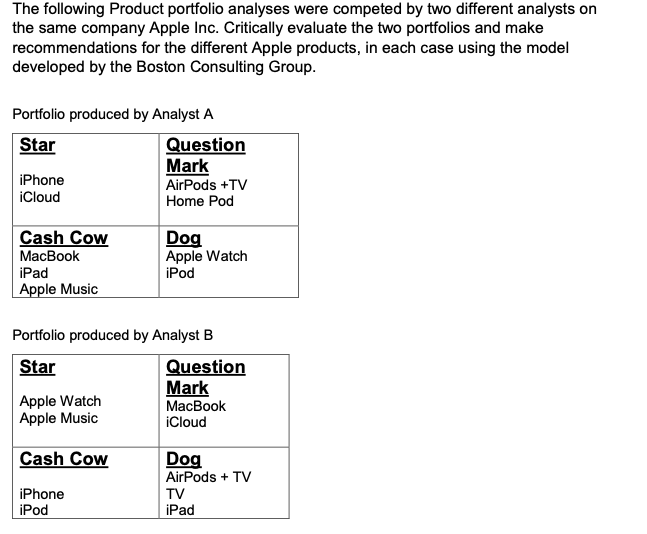 The following Product portfolio analyses were competed by two different analysts on the same company Apple Inc. Critically evaluate the two portfolios and make recommendations for the different Apple products, in each case using the model developed by the Boston Consulting Group.

Portfolio produced by Analyst A

| Star<br>iPhone<br>iCloud | Question Mark<br>AirPods +TV<br>Home Pod |
|---|---|
| Cash Cow<br>MacBook<br>iPad<br>Apple Music | Dog<br>Apple Watch<br>iPod |

Portfolio produced by Analyst B

| Star<br>Apple Watch<br>Apple Music | Question Mark<br>MacBook<br>iCloud |
|---|---|
| Cash Cow<br>iPhone<br>iPod | Dog<br>AirPods + TV<br>TV<br>iPad |